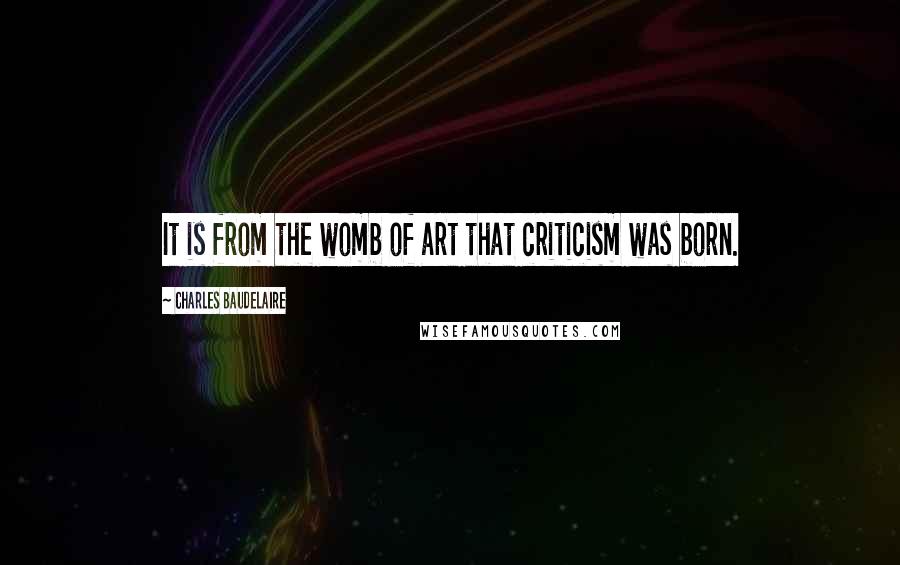 IT IS FROM THE WOMB OF ART THAT CRITICISM WAS BORN.

~ CHARLES BAUDELAIRE

WISEFAMOUSQUOTES.COM